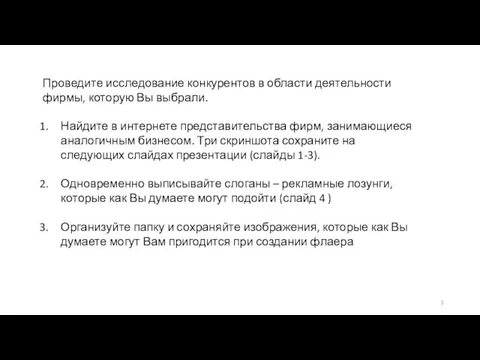 Проведите исследование конкурентов в области деятельности фирмы, которую Вы выбрали.

1. Найдите в интернете представительства фирм, занимающиеся аналогичным бизнесом. Три скриншота сохраните на следующих слайдах презентации (слайды 1-3).

2. Одновременно выписывайте слоганы – рекламные лозунги, которые как Вы думаете могут подойти (слайд 4 )

3. Организуйте папку и сохраняйте изображения, которые как Вы думаете могут Вам пригодится при создании флаера

3